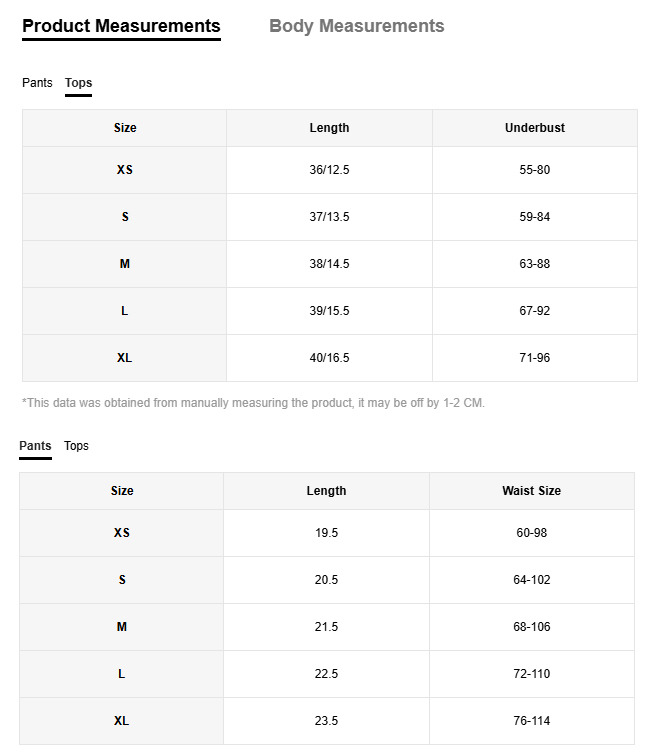 Product Measurements Body Measurements

Pants Tops

| Size | Length | Underbust |
|---|---|---|
| XS | 36/12.5 | 55-80 |
| S | 37/13.5 | 59-84 |
| M | 38/14.5 | 63-88 |
| L | 39/15.5 | 67-92 |
| XL | 40/16.5 | 71-96 |

*This data was obtained from manually measuring the product, it may be off by 1-2 CM.

Pants Tops

| Size | Length | Waist Size |
|---|---|---|
| XS | 19.5 | 60-98 |
| S | 20.5 | 64-102 |
| M | 21.5 | 68-106 |
| L | 22.5 | 72-110 |
| XL | 23.5 | 76-114 |